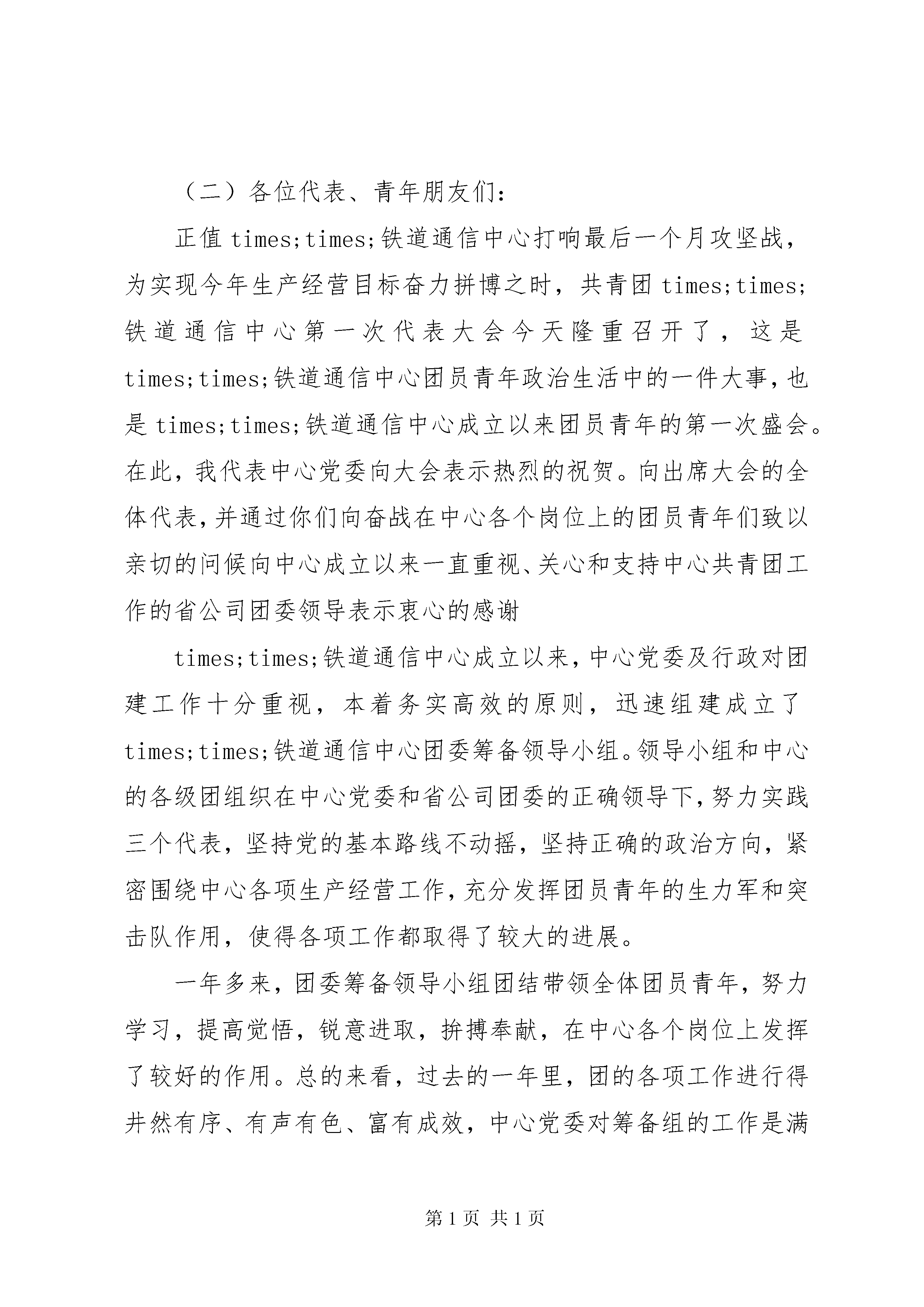 （二）各位代表、青年朋友们：

正值 times;times;铁道通信中心打响最后一个月攻坚战，为实现今年生产经营目标奋力拼博之时，共青团 times;times;铁道通信中心第一次代表大会今天隆重召开了，这是 times;times;铁道通信中心团员青年政治生活中的一件大事，也是 times;times;铁道通信中心成立以来团员青年的第一次盛会。在此，我代表中心党委向大会表示热烈的祝贺。向出席大会的全体代表，并通过你们向奋战在中心各个岗位上的团员青年们致以亲切的问候向中心成立以来一直重视、关心和支持中心共青团工作的省公司团委领导表示衷心的感谢

times;times;铁道通信中心成立以来，中心党委及行政对团建工作十分重视，本着务实高效的原则，迅速组建成立了 times;times;铁道通信中心团委筹备领导小组。领导小组和中心的各级团组织在中心党委和省公司团委的正确领导下，努力实践三个代表，坚持党的基本路线不动摇，坚持正确的政治方向，紧密围绕中心各项生产经营工作，充分发挥团员青年的生力军和突击队作用，使得各项工作都取得了较大的进展。

一年多来，团委筹备领导小组团结带领全体团员青年，努力学习，提高觉悟，锐意进取，拚搏奉献，在中心各个岗位上发挥了较好的作用。总的来看，过去的一年里，团的各项工作进行得井然有序、有声有色、富有成效，中心党委对筹备组的工作是满

第 1 页 共 1 页